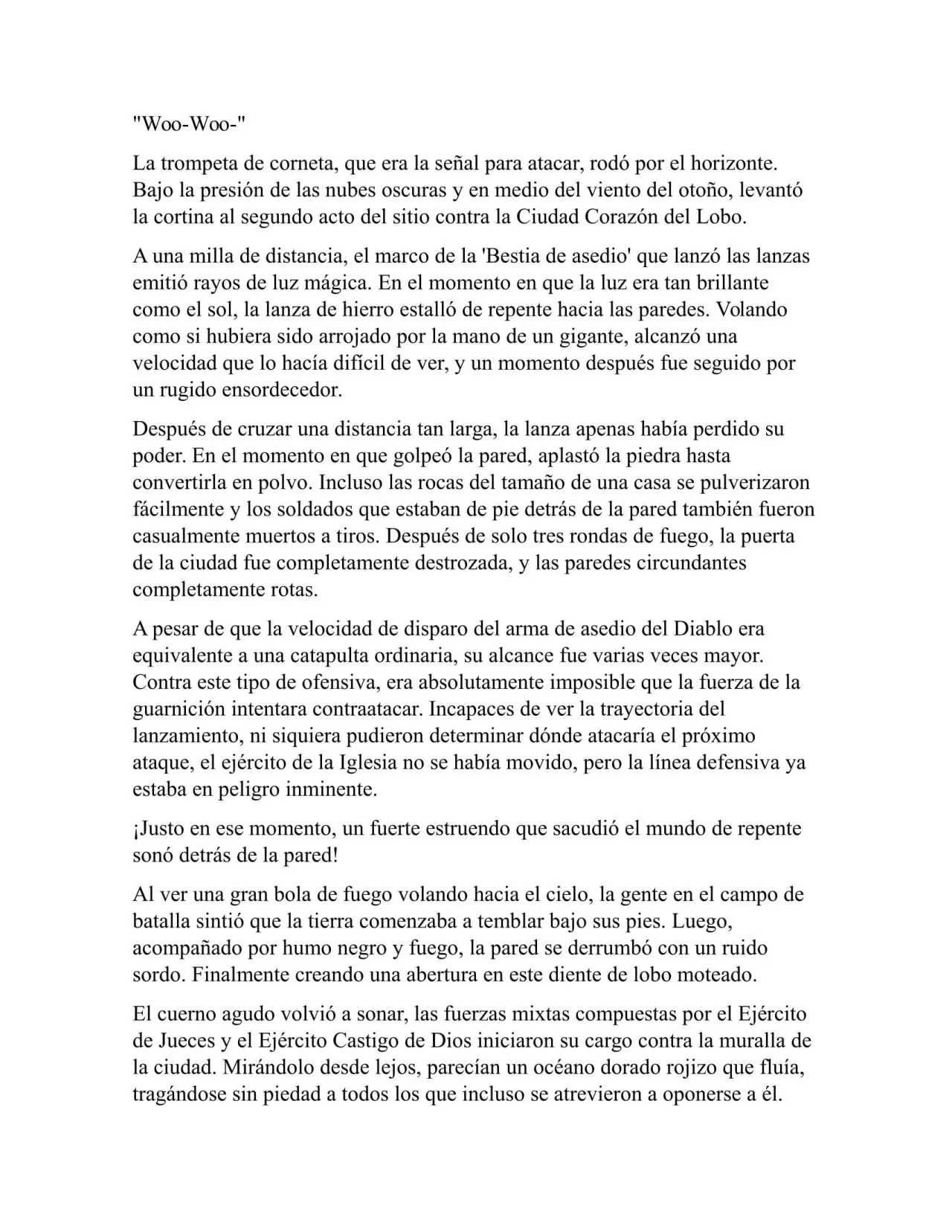 "Woo-Woo-"

La trompeta de corneta, que era la señal para atacar, rodó por el horizonte. Bajo la presión de las nubes oscuras y en medio del viento del otoño, levantó la cortina al segundo acto del sitio contra la Ciudad Corazón del Lobo.

A una milla de distancia, el marco de la 'Bestia de asedio' que lanzó las lanzas emitió rayos de luz mágica. En el momento en que la luz era tan brillante como el sol, la lanza de hierro estalló de repente hacia las paredes. Volando como si hubiera sido arrojado por la mano de un gigante, alcanzó una velocidad que lo hacía difícil de ver, y un momento después fue seguido por un rugido ensordecedor.

Después de cruzar una distancia tan larga, la lanza apenas había perdido su poder. En el momento en que golpeó la pared, aplastó la piedra hasta convertirla en polvo. Incluso las rocas del tamaño de una casa se pulverizaron fácilmente y los soldados que estaban de pie detrás de la pared también fueron casualmente muertos a tiros. Después de solo tres rondas de fuego, la puerta de la ciudad fue completamente destrozada, y las paredes circundantes completamente rotas.

A pesar de que la velocidad de disparo del arma de asedio del Diablo era equivalente a una catapulta ordinaria, su alcance fue varias veces mayor. Contra este tipo de ofensiva, era absolutamente imposible que la fuerza de la guarnición intentara contraatacar. Incapaces de ver la trayectoria del lanzamiento, ni siquiera pudieron determinar dónde atacaría el próximo ataque, el ejército de la Iglesia no se había movido, pero la línea defensiva ya estaba en peligro inminente.

¡Justo en ese momento, un fuerte estruendo que sacudió el mundo de repente sonó detrás de la pared!

Al ver una gran bola de fuego volando hacia el cielo, la gente en el campo de batalla sintió que la tierra comenzaba a temblar bajo sus pies. Luego, acompañado por humo negro y fuego, la pared se derrumbó con un ruido sordo. Finalmente creando una abertura en este diente de lobo moteado.

El cuerno agudo volvió a sonar, las fuerzas mixtas compuestas por el Ejército de Jueces y el Ejército Castigo de Dios iniciaron su cargo contra la muralla de la ciudad. Mirándolo desde lejos, parecían un océano dorado rojizo que fluía, tragándose sin piedad a todos los que incluso se atrevieron a oponerse a él.